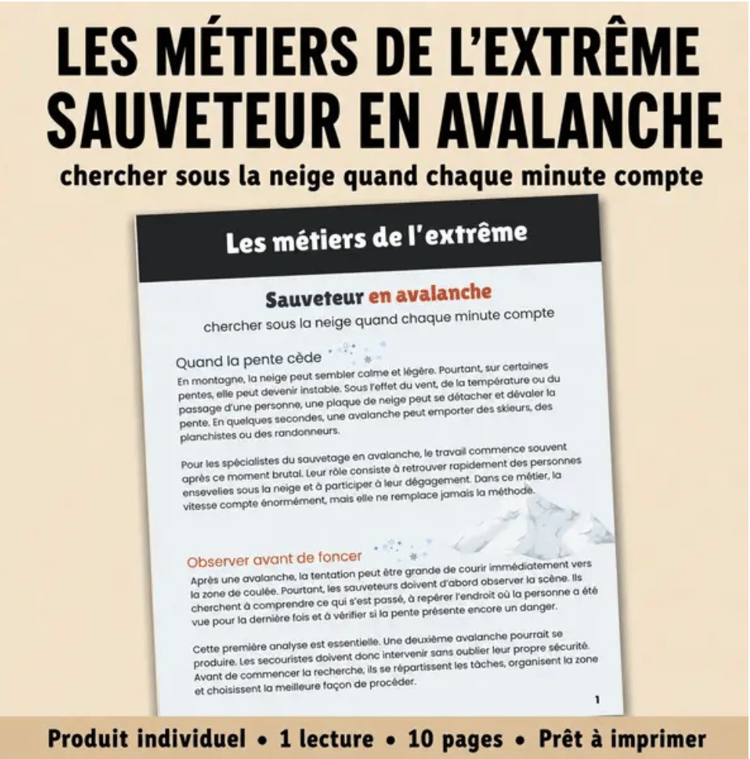 LES MÉTIERS DE L'EXTRÊME
SAUVETEUR EN AVALANCHE
chercher sous la neige quand chaque minute compte

Les métiers de l'extrême

Sauveteur en avalanche
chercher sous la neige quand chaque minute compte

Quand la pente cède
En montagne, la neige peut sembler calme et légère. Pourtant, sur certaines pentes, elle peut devenir instable. Sous l'effet du vent, de la température ou du passage d'une personne, une plaque de neige peut se détacher et dévaler la pente. En quelques secondes, une avalanche peut emporter des skieurs, des planchistes ou des randonneurs.

Pour les spécialistes du sauvetage en avalanche, le travail commence souvent après ce moment brutal. Leur rôle consiste à retrouver rapidement des personnes ensevelies sous la neige et à participer à leur dégagement. Dans ce métier, la vitesse compte énormément, mais elle ne remplace jamais la méthode.

Observer avant de foncer
Après une avalanche, la tentation peut être grande de courir immédiatement vers la zone de coulée. Pourtant, les sauveteurs doivent d'abord observer la scène. Ils cherchent à comprendre ce qui s'est passé, à repérer l'endroit où la personne a été vue pour la dernière fois et à vérifier si la pente présente encore un danger.

Cette première analyse est essentielle. Une deuxième avalanche pourrait se produire. Les secouristes doivent donc intervenir sans oublier leur propre sécurité. Avant de commencer la recherche, ils se répartissent les tâches, organisent la zone et choisissent la meilleure façon de procéder.

1

Produit individuel • 1 lecture • 10 pages • Prêt à imprimer